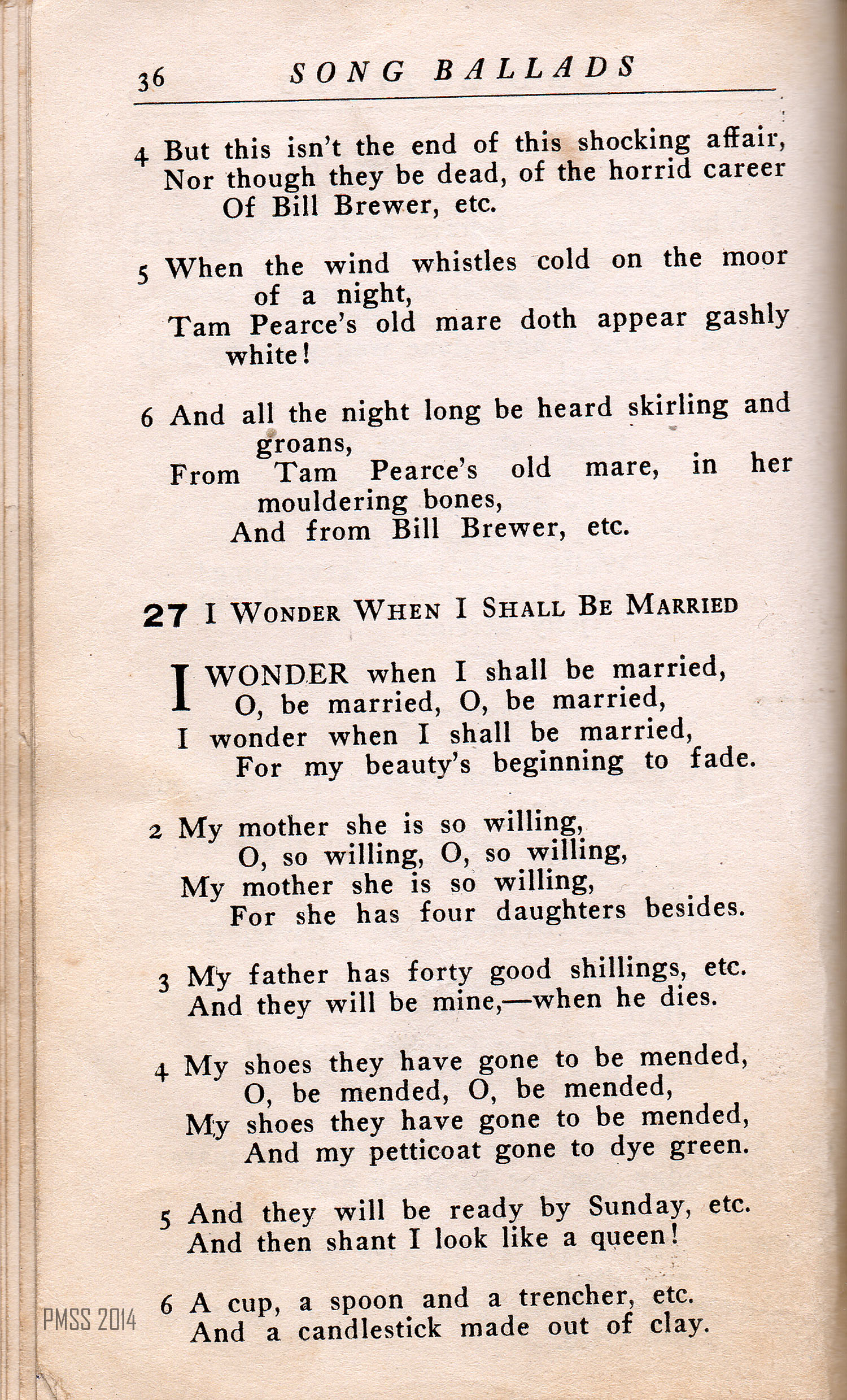 36 SONG BALLADS

4 But this isn't the end of this shocking affair,
Nor though they be dead, of the horrid career
Of Bill Brewer, etc.

5 When the wind whistles cold on the moor of a night,
Tam Pearce's old mare doth appear gashly white!

6 And all the night long be heard skirling and groans,
From Tam Pearce's old mare, in her mouldering bones,
And from Bill Brewer, etc.

27 I WONDER WHEN I SHALL BE MARRIED

I WONDER when I shall be married,
O, be married, O, be married,
I wonder when I shall be married,
For my beauty's beginning to fade.

2 My mother she is so willing,
O, so willing, O, so willing,
My mother she is so willing,
For she has four daughters besides.

3 My father has forty good shillings, etc.
And they will be mine,—when he dies.

4 My shoes they have gone to be mended,
O, be mended, O, be mended,
My shoes they have gone to be mended,
And my petticoat gone to dye green.

5 And they will be ready by Sunday, etc.
And then shant I look like a queen!

6 A cup, a spoon and a trencher, etc.
And a candlestick made out of clay.

PMSS 2014